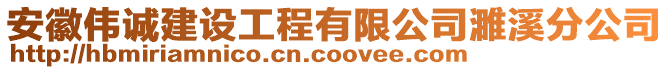 安徽伟诚建设工程有限公司濉溪分公司
http://hbmiriamnico.cn.coovee.com